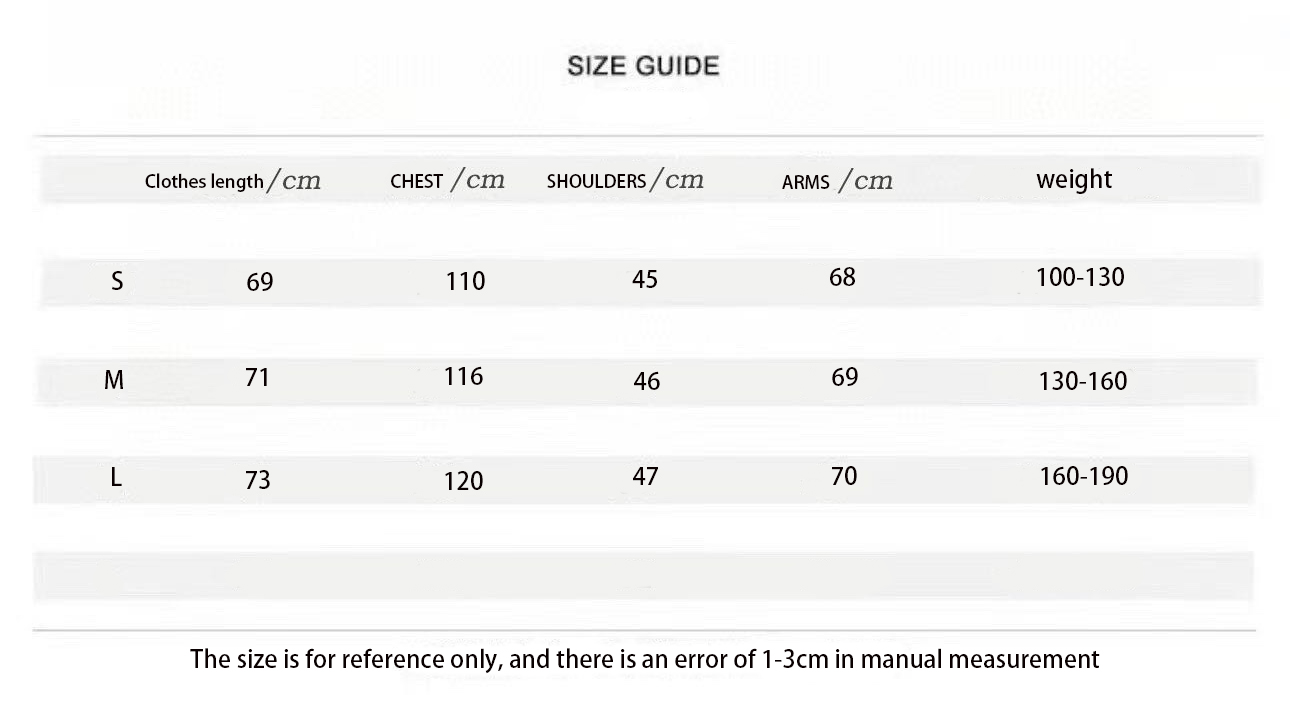 SIZE GUIDE

|  | Clothes length/cm | CHEST /cm | SHOULDERS/cm | ARMS /cm | weight |
|---|---|---|---|---|---|
| S | 69 | 110 | 45 | 68 | 100-130 |
| M | 71 | 116 | 46 | 69 | 130-160 |
| L | 73 | 120 | 47 | 70 | 160-190 |

The size is for reference only, and there is an error of 1-3cm in manual measurement